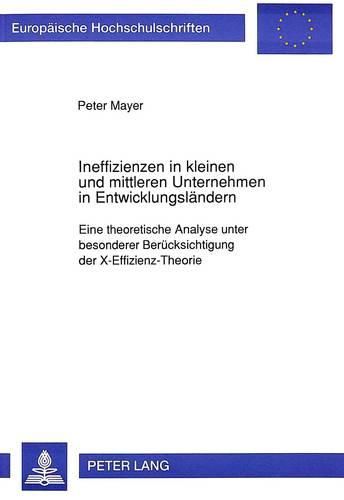 Europäische Hochschulschriften

Peter Mayer

Ineffizienzen in kleinen und mittleren Unternehmen in Entwicklungsländern

Eine theoretische Analyse unter besonderer Berücksichtigung der X-Effizienz-Theorie

PETER LANG